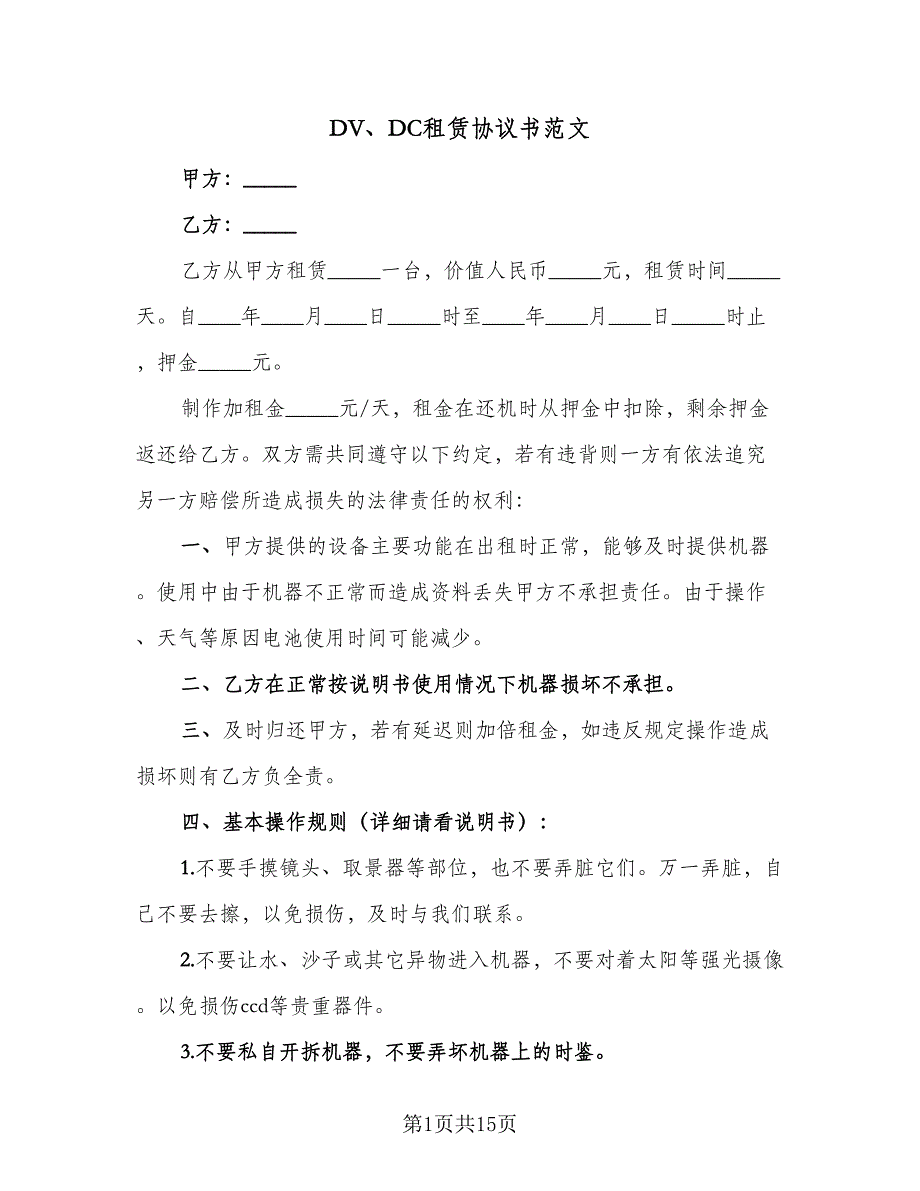 DV、DC租赁协议书范文

甲方：_____

乙方：_____

乙方从甲方租赁_____一台，价值人民币_____元，租赁时间_____天。自____年____月____日_____时至____年____月____日_____时止，押金_____元。

制作加租金_____元/天，租金在还机时从押金中扣除，剩余押金返还给乙方。双方需共同遵守以下约定，若有违背则一方有依法追究另一方赔偿所造成损失的法律责任的权利：

一、甲方提供的设备主要功能在出租时正常，能够及时提供机器。使用中由于机器不正常而造成资料丢失甲方不承担责任。由于操作、天气等原因电池使用时间可能减少。

二、乙方在正常按说明书使用情况下机器损坏不承担。

三、及时归还甲方，若有延迟则加倍租金，如违反规定操作造成损坏则有乙方负全责。

四、基本操作规则（详细请看说明书）：

1.不要手摸镜头、取景器等部位，也不要弄脏它们。万一弄脏，自己不要去擦，以免损伤，及时与我们联系。

2.不要让水、沙子或其它异物进入机器，不要对着太阳等强光摄像。以免损伤ccd等贵重器件。

3.不要私自开拆机器，不要弄坏机器上的时鉴。

第1页共15页